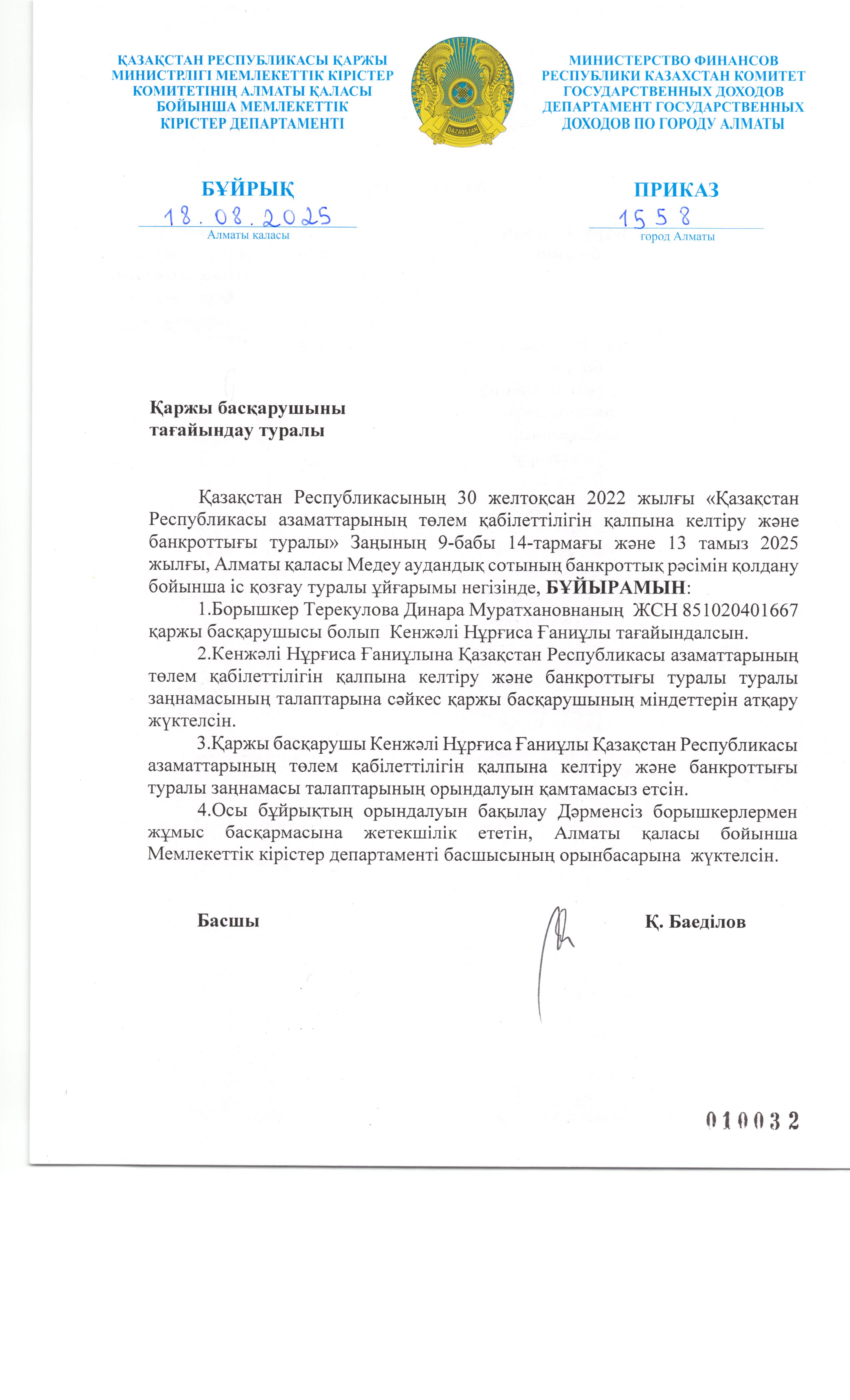 ҚАЗАҚСТАН РЕСПУБЛИКАСЫ ҚАРЖЫ МИНИСТРЛІГІ МЕМЛЕКЕТТІК КІРІСТЕР КОМИТЕТІНІҢ АЛМАТЫ ҚАЛАСЫ БОЙЫНША МЕМЛЕКЕТТІК КІРІСТЕР ДЕПАРТАМЕНТІ

QAZAQSTAN

МИНИСТЕРСТВО ФИНАНСОВ РЕСПУБЛИКИ КАЗАХСТАН КОМИТЕТ ГОСУДАРСТВЕННЫХ ДОХОДОВ ДЕПАРТАМЕНТ ГОСУДАРСТВЕННЫХ ДОХОДОВ ПО ГОРОДУ АЛМАТЫ

БҰЙРЫҚ
18.08.2025
Алматы қаласы

ПРИКАЗ
1558
город Алматы

Қаржы басқарушыны тағайындау туралы

Қазақстан Республикасының 30 желтоқсан 2022 жылғы «Қазақстан Республикасы азаматтарының төлем қабілеттілігін қалпына келтіру және банкроттығы туралы» Заңының 9-бабы 14-тармағы және 13 тамыз 2025 жылғы, Алматы қаласы Медеу аудандық сотының банкроттық рәсімін қолдану бойынша іс қозғау туралы ұйғарымы негізінде, БҰЙЫРАМЫН:

1.Борышкер Терекулова Динара Муратхановнаның ЖСН 851020401667 қаржы басқарушысы болып Кенжәлі Нұрғиса Ғаниұлы тағайындалсын.

2.Кенжәлі Нұрғиса Ғаниұлына Қазақстан Республикасы азаматтарының төлем қабілеттілігін қалпына келтіру және банкроттығы туралы туралы заңнамасының талаптарына сәйкес қаржы басқарушының міндеттерін атқару жүктелсін.

3.Қаржы басқарушы Кенжәлі Нұрғиса Ғаниұлы Қазақстан Республикасы азаматтарының төлем қабілеттілігін қалпына келтіру және банкроттығы туралы заңнамасы талаптарының орындалуын қамтамасыз етсін.

4.Осы бұйрықтың орындалуын бақылау Дәрменсіз борышкерлермен жұмыс басқармасына жетекшілік ететін, Алматы қаласы бойынша Мемлекеттік кірістер департаменті басшысының орынбасарына жүктелсін.

Басшы Қ. Баеділов

010032